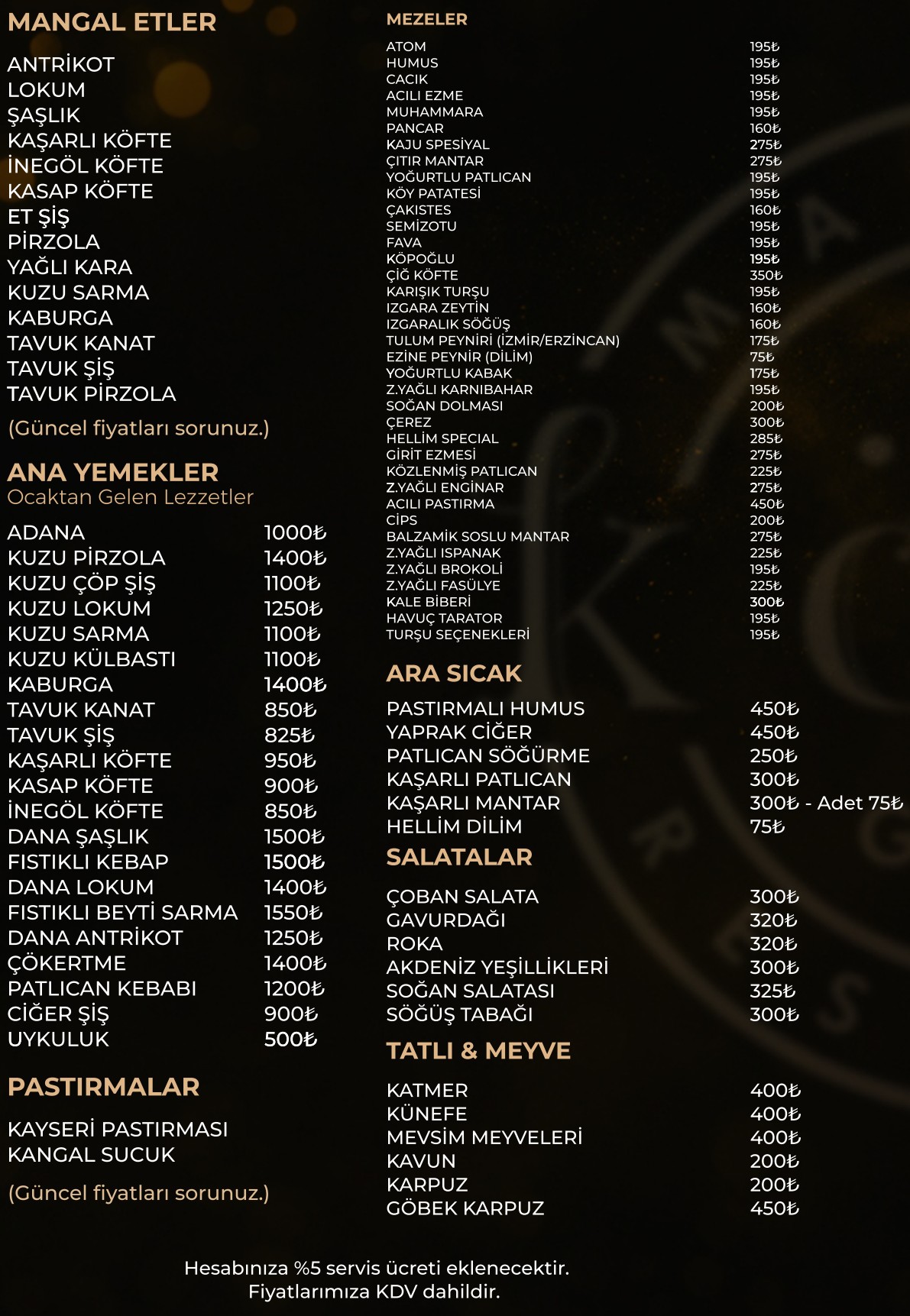 MANGAL ETLER

ANTRİKOT
LOKUM
ŞAŞLIK
KAŞARLI KÖFTE
İNEGÖL KÖFTE
KASAP KÖFTE
ET ŞİŞ
PİRZOLA
YAĞLI KARA
KUZU SARMA
KABURGA
TAVUK KANAT
TAVUK ŞİŞ
TAVUK PİRZOLA

(Güncel fiyatları sorunuz.)

ANA YEMEKLER
Ocaktan Gelen Lezzetler

| | |
|---|---|
| ADANA | 1000₺ |
| KUZU PİRZOLA | 1400₺ |
| KUZU ÇÖP ŞİŞ | 1100₺ |
| KUZU LOKUM | 1250₺ |
| KUZU SARMA | 1100₺ |
| KUZU KÜLBASTI | 1100₺ |
| KABURGA | 1400₺ |
| TAVUK KANAT | 850₺ |
| TAVUK ŞİŞ | 825₺ |
| KAŞARLI KÖFTE | 950₺ |
| KASAP KÖFTE | 900₺ |
| İNEGÖL KÖFTE | 850₺ |
| DANA ŞAŞLIK | 1500₺ |
| FISTIKLI KEBAP | 1500₺ |
| DANA LOKUM | 1400₺ |
| FISTIKLI BEYTİ SARMA | 1550₺ |
| DANA ANTRİKOT | 1250₺ |
| ÇÖKERTME | 1400₺ |
| PATLICAN KEBABI | 1200₺ |
| CİĞER ŞİŞ | 900₺ |
| UYKULUK | 500₺ |

PASTIRMALAR

KAYSERİ PASTIRMASI
KANGAL SUCUK

(Güncel fiyatları sorunuz.)

MEZELER

| | |
|---|---|
| ATOM | 195₺ |
| HUMUS | 195₺ |
| CACIK | 195₺ |
| ACILI EZME | 195₺ |
| MUHAMMARA | 195₺ |
| PANCAR | 160₺ |
| KAJU SPESİYAL | 275₺ |
| ÇITIR MANTAR | 275₺ |
| YOĞURTLU PATLICAN | 195₺ |
| KÖY PATATESİ | 195₺ |
| ÇAKISTES | 160₺ |
| SEMİZOTU | 195₺ |
| FAVA | 195₺ |
| KÖPOĞLU | 195₺ |
| ÇİĞ KÖFTE | 350₺ |
| KARIŞIK TURŞU | 195₺ |
| IZGARA ZEYTİN | 160₺ |
| IZGARALIK SÖĞÜŞ | 160₺ |
| TULUM PEYNİRİ (İZMİR/ERZİNCAN) | 175₺ |
| EZİNE PEYNİR (DİLİM) | 75₺ |
| YOĞURTLU KABAK | 175₺ |
| Z.YAĞLI KARNIBAHAR | 195₺ |
| SOĞAN DOLMASI | 200₺ |
| ÇEREZ | 300₺ |
| HELLİM SPECIAL | 285₺ |
| GİRİT EZMESİ | 275₺ |
| KÖZLENMİŞ PATLICAN | 225₺ |
| Z.YAĞLI ENGİNAR | 275₺ |
| ACILI PASTIRMA | 450₺ |
| CİPS | 200₺ |
| BALZAMİK SOSLU MANTAR | 275₺ |
| Z.YAĞLI ISPANAK | 225₺ |
| Z.YAĞLI BROKOLİ | 195₺ |
| Z.YAĞLI FASÜLYE | 225₺ |
| KALE BİBERİ | 300₺ |
| HAVUÇ TARATOR | 195₺ |
| TURŞU SEÇENEKLERİ | 195₺ |

ARA SICAK

| | |
|---|---|
| PASTIRMALI HUMUS | 450₺ |
| YAPRAK CİĞER | 450₺ |
| PATLICAN SÖĞÜRME | 250₺ |
| KAŞARLI PATLICAN | 300₺ |
| KAŞARLI MANTAR | 300₺ - Adet 75₺ |
| HELLİM DİLİM | 75₺ |

SALATALAR

| | |
|---|---|
| ÇOBAN SALATA | 300₺ |
| GAVURDAĞI | 320₺ |
| ROKA | 320₺ |
| AKDENİZ YEŞİLLİKLERİ | 300₺ |
| SOĞAN SALATASI | 325₺ |
| SÖĞÜŞ TABAĞI | 300₺ |

TATLI & MEYVE

| | |
|---|---|
| KATMER | 400₺ |
| KÜNEFE | 400₺ |
| MEVSİM MEYVELERİ | 400₺ |
| KAVUN | 200₺ |
| KARPUZ | 200₺ |
| GÖBEK KARPUZ | 450₺ |

Hesabınıza %5 servis ücreti eklenecektir.
Fiyatlarımıza KDV dahildir.